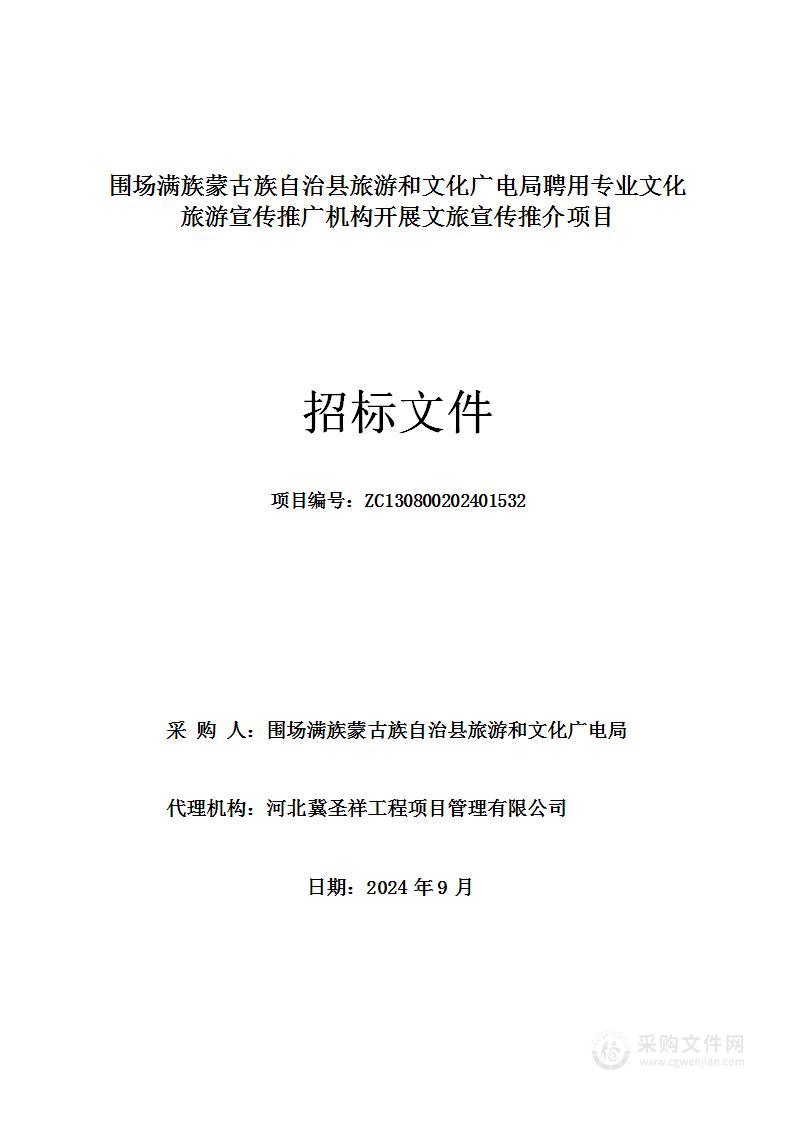 围场满族蒙古族自治县旅游和文化广电局聘用专业文化旅游宣传推广机构开展文旅宣传推介项目

招标文件

项目编号：ZC130800202401532

采 购 人：围场满族蒙古族自治县旅游和文化广电局

代理机构：河北冀圣祥工程项目管理有限公司

日期：2024 年 9 月

采购文件网
www.cgwenjian.com